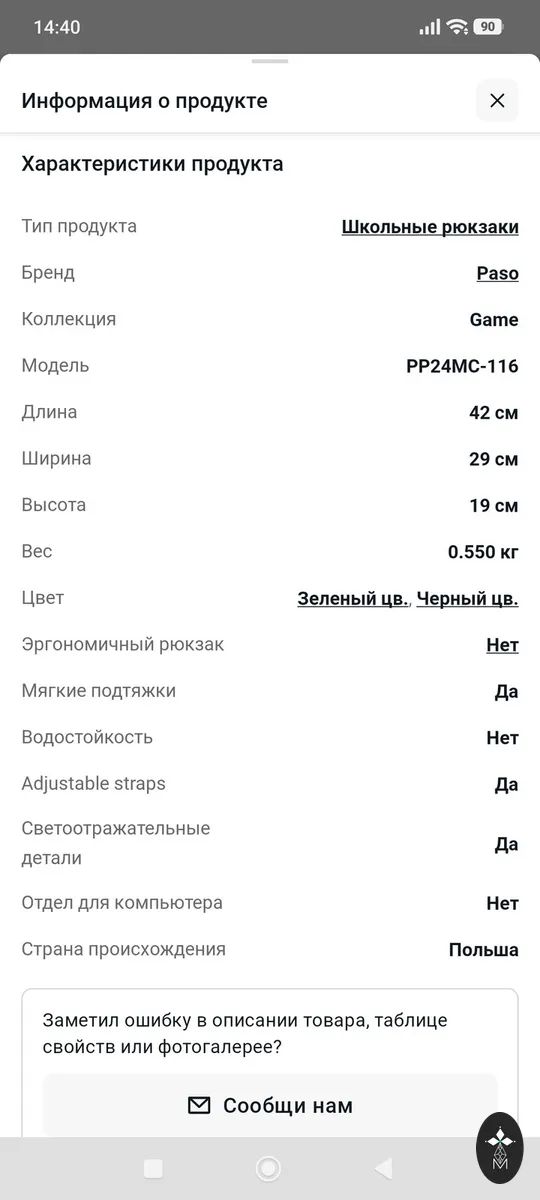 14:40 90

Информация о продукте

Характеристики продукта

| | |
|---|---|
| Тип продукта | Школьные рюкзаки |
| Бренд | Paso |
| Коллекция | Game |
| Модель | PP24MC-116 |
| Длина | 42 см |
| Ширина | 29 см |
| Высота | 19 см |
| Вес | 0.550 кг |
| Цвет | Зеленый цв., Черный цв. |
| Эргономичный рюкзак | Нет |
| Мягкие подтяжки | Да |
| Водостойкость | Нет |
| Adjustable straps | Да |
| Светоотражательные детали | Да |
| Отдел для компьютера | Нет |
| Страна происхождения | Польша |

Заметил ошибку в описании товара, таблице свойств или фотогалерее?

Сообщи нам